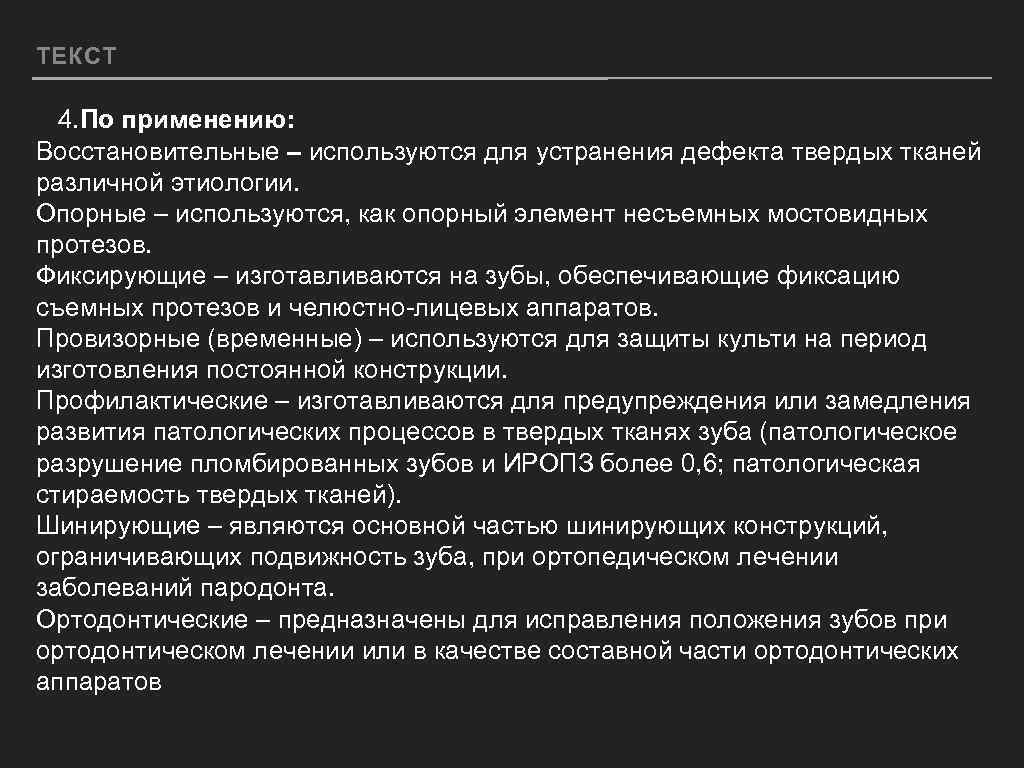 ТЕКСТ

4.По применению:
Восстановительные – используются для устранения дефекта твердых тканей различной этиологии.
Опорные – используются, как опорный элемент несъемных мостовидных протезов.
Фиксирующие – изготавливаются на зубы, обеспечивающие фиксацию съемных протезов и челюстно-лицевых аппаратов.
Провизорные (временные) – используются для защиты культи на период изготовления постоянной конструкции.
Профилактические – изготавливаются для предупреждения или замедления развития патологических процессов в твердых тканях зуба (патологическое разрушение пломбированных зубов и ИРОПЗ более 0,6; патологическая стираемость твердых тканей).
Шинирующие – являются основной частью шинирующих конструкций, ограничивающих подвижность зуба, при ортопедическом лечении заболеваний пародонта.
Ортодонтические – предназначены для исправления положения зубов при ортодонтическом лечении или в качестве составной части ортодонтических аппаратов